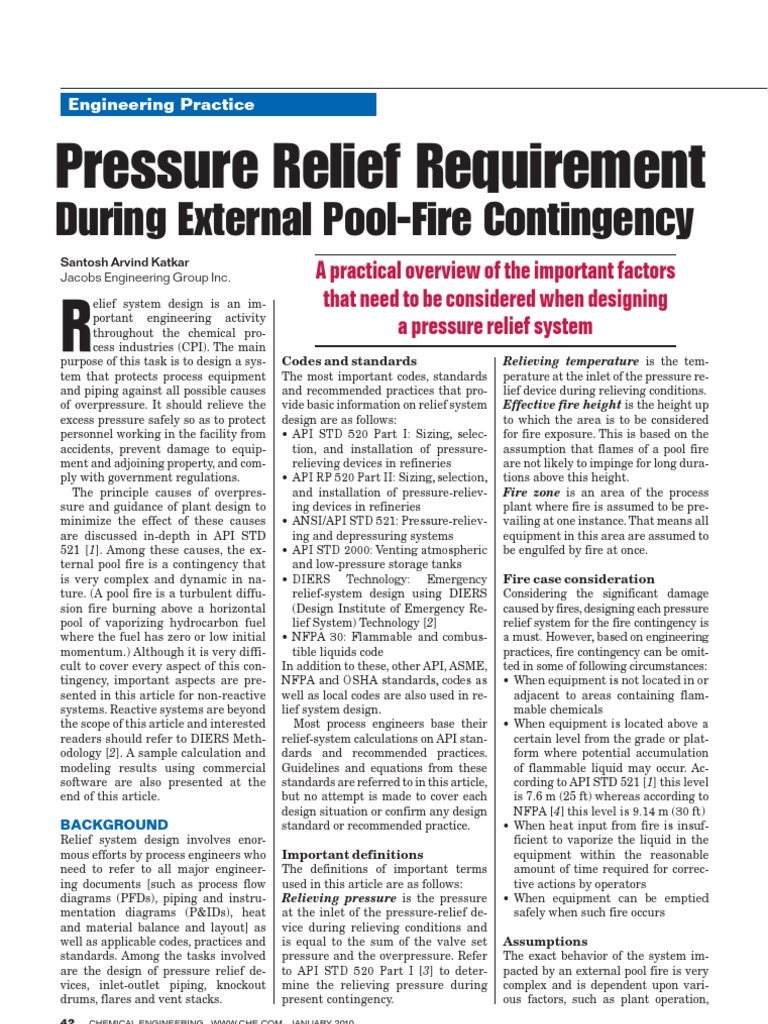 Engineering Practice

Pressure Relief Requirement

During External Pool-Fire Contingency

Santosh Arvind Katkar
Jacobs Engineering Group Inc.

A practical overview of the important factors that need to be considered when designing a pressure relief system

Relief system design is an important engineering activity throughout the chemical process industries (CPI). The main purpose of this task is to design a system that protects process equipment and piping against all possible causes of overpressure. It should relieve the excess pressure safely so as to protect personnel working in the facility from accidents, prevent damage to equipment and adjoining property, and comply with government regulations.

The principle causes of overpressure and guidance of plant design to minimize the effect of these causes are discussed in-depth in API STD 521 [1]. Among these causes, the external pool fire is a contingency that is very complex and dynamic in nature. (A pool fire is a turbulent diffusion fire burning above a horizontal pool of vaporizing hydrocarbon fuel where the fuel has zero or low initial momentum.) Although it is very difficult to cover every aspect of this contingency, important aspects are presented in this article for non-reactive systems. Reactive systems are beyond the scope of this article and interested readers should refer to DIERS Methodology [2]. A sample calculation and modeling results using commercial software are also presented at the end of this article.

BACKGROUND

Relief system design involves enormous efforts by process engineers who need to refer to all major engineering documents [such as process flow diagrams (PFDs), piping and instrumentation diagrams (P&IDs), heat and material balance and layout] as well as applicable codes, practices and standards. Among the tasks involved are the design of pressure relief devices, inlet-outlet piping, knockout drums, flares and vent stacks.

Codes and standards

The most important codes, standards and recommended practices that provide basic information on relief system design are as follows:
• API STD 520 Part I: Sizing, selection, and installation of pressure-relieving devices in refineries
• API RP 520 Part II: Sizing, selection, and installation of pressure-relieving devices in refineries
• ANSI/API STD 521: Pressure-relieving and depressuring systems
• API STD 2000: Venting atmospheric and low-pressure storage tanks
• DIERS Technology: Emergency relief-system design using DIERS (Design Institute of Emergency Relief System) Technology [2]
• NFPA 30: Flammable and combustible liquids code

In addition to these, other API, ASME, NFPA and OSHA standards, codes as well as local codes are also used in relief system design.

Most process engineers base their relief-system calculations on API standards and recommended practices. Guidelines and equations from these standards are referred to in this article, but no attempt is made to cover each design situation or confirm any design standard or recommended practice.

Important definitions

The definitions of important terms used in this article are as follows:
Relieving pressure is the pressure at the inlet of the pressure-relief device during relieving conditions and is equal to the sum of the valve set pressure and the overpressure. Refer to API STD 520 Part I [3] to determine the relieving pressure during present contingency.

Relieving temperature is the temperature at the inlet of the pressure relief device during relieving conditions.
Effective fire height is the height up to which the area is to be considered for fire exposure. This is based on the assumption that flames of a pool fire are not likely to impinge for long durations above this height.
Fire zone is an area of the process plant where fire is assumed to be prevailing at one instance. That means all equipment in this area are assumed to be engulfed by fire at once.

Fire case consideration

Considering the significant damage caused by fires, designing each pressure relief system for the fire contingency is a must. However, based on engineering practices, fire contingency can be omitted in some of following circumstances:
• When equipment is not located in or adjacent to areas containing flammable chemicals
• When equipment is located above a certain level from the grade or platform where potential accumulation of flammable liquid may occur. According to API STD 521 [1] this level is 7.6 m (25 ft) whereas according to NFPA [4] this level is 9.14 m (30 ft)
• When heat input from fire is insufficient to vaporize the liquid in the equipment within the reasonable amount of time required for corrective actions by operators
• When equipment can be emptied safely when such fire occurs

Assumptions

The exact behavior of the system impacted by an external pool fire is very complex and is dependent upon various factors, such as plant operation,

42 CHEMICAL ENGINEERING WWW.CHE.COM JANUARY 2010